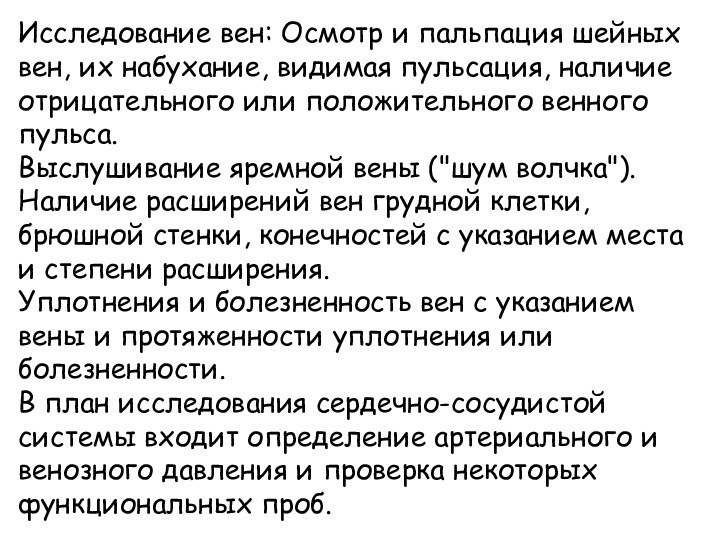 Исследование вен: Осмотр и пальпация шейных вен, их набухание, видимая пульсация, наличие отрицательного или положительного венного пульса.
Выслушивание яремной вены ("шум волчка").
Наличие расширений вен грудной клетки, брюшной стенки, конечностей с указанием места и степени расширения.
Уплотнения и болезненность вен с указанием вены и протяженности уплотнения или болезненности.
В план исследования сердечно-сосудистой системы входит определение артериального и венозного давления и проверка некоторых функциональных проб.